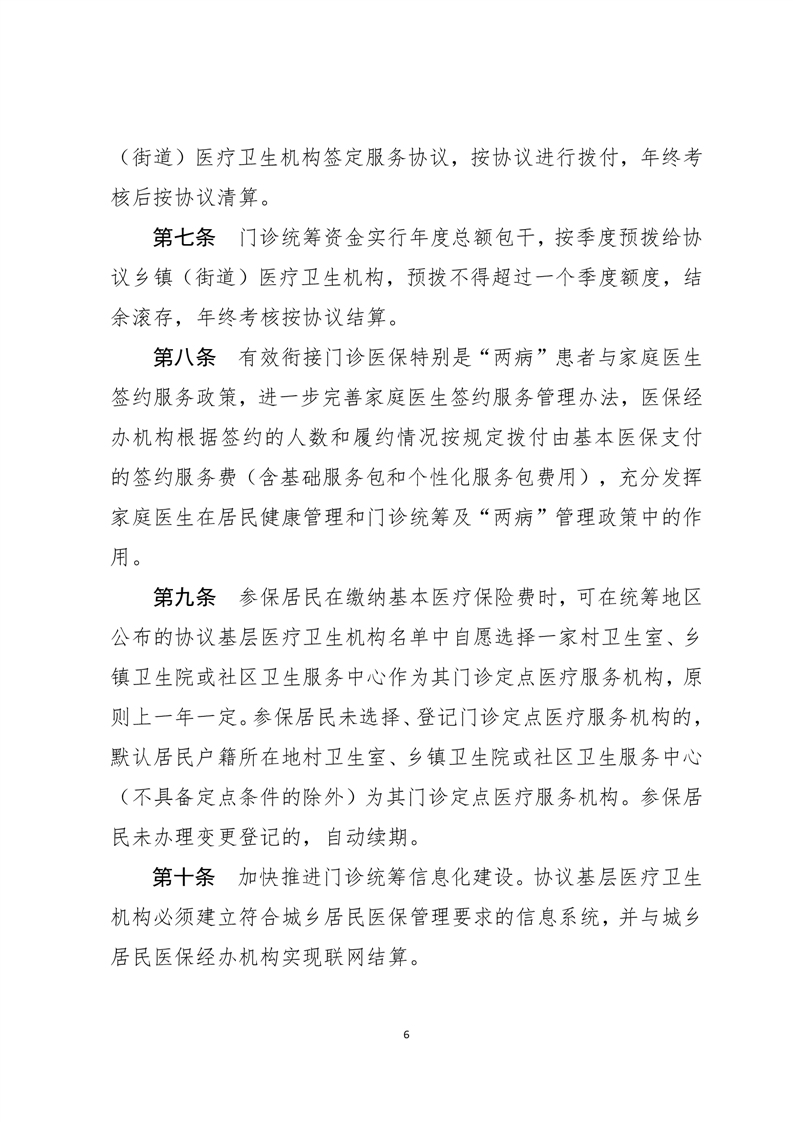 （街道）医疗卫生机构签定服务协议，按协议进行拨付，年终考核后按协议清算。

第七条　门诊统筹资金实行年度总额包干，按季度预拨给协议乡镇（街道）医疗卫生机构，预拨不得超过一个季度额度，结余滚存，年终考核按协议结算。

第八条　有效衔接门诊医保特别是“两病”患者与家庭医生签约服务政策，进一步完善家庭医生签约服务管理办法，医保经办机构根据签约的人数和履约情况按规定拨付由基本医保支付的签约服务费（含基础服务包和个性化服务包费用），充分发挥家庭医生在居民健康管理和门诊统筹及“两病”管理政策中的作用。

第九条　参保居民在缴纳基本医疗保险费时，可在统筹地区公布的协议基层医疗卫生机构名单中自愿选择一家村卫生室、乡镇卫生院或社区卫生服务中心作为其门诊定点医疗服务机构，原则上一年一定。参保居民未选择、登记门诊定点医疗服务机构的，默认居民户籍所在地村卫生室、乡镇卫生院或社区卫生服务中心（不具备定点条件的除外）为其门诊定点医疗服务机构。参保居民未办理变更登记的，自动续期。

第十条　加快推进门诊统筹信息化建设。协议基层医疗卫生机构必须建立符合城乡居民医保管理要求的信息系统，并与城乡居民医保经办机构实现联网结算。

6